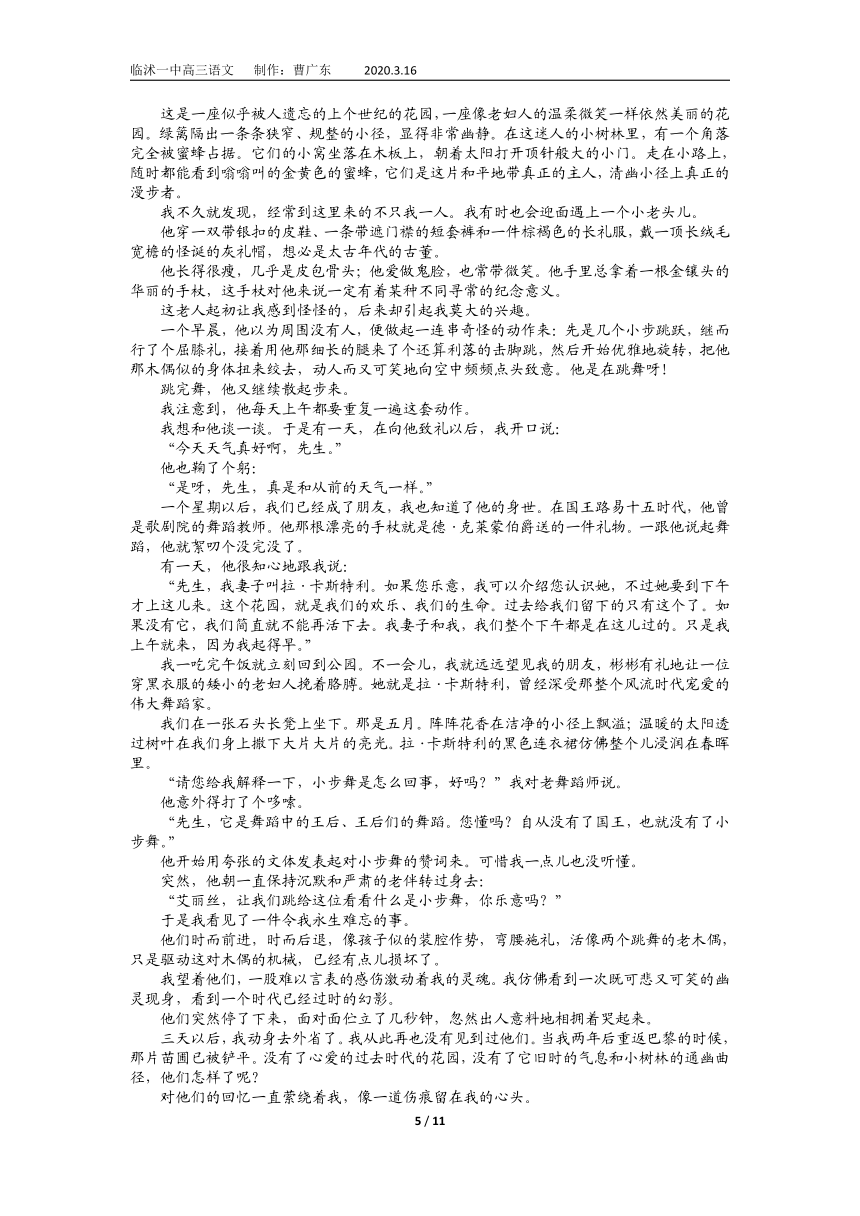 临沭一中高三语文　制作：曹广东　2020.3.16

这是一座似乎被人遗忘的上个世纪的花园，一座像老妇人的温柔微笑一样依然美丽的花园。绿篱隔出一条条狭窄、规整的小径，显得非常幽静。在这迷人的小树林里，有一个角落完全被蜜蜂占据。它们的小窝坐落在木板上，朝着太阳打开顶针般大的小门。走在小路上，随时都能看到嗡嗡叫的金黄色的蜜蜂，它们是这片和平地带真正的主人，清幽小径上真正的漫步者。

我不久就发现，经常到这里来的不只我一人。我有时也会迎面遇上一个小老头儿。

他穿一双带银扣的皮鞋、一条带遮门襟的短套裤和一件棕褐色的长礼服，戴一顶长绒毛宽檐的怪诞的灰礼帽，想必是太古年代的古董。

他长得很瘦，几乎是皮包骨头；他爱做鬼脸，也常带微笑。他手里总拿着一根金镶头的华丽的手杖，这手杖对他来说一定有着某种不同寻常的纪念意义。

这老人起初让我感到怪怪的，后来却引起我莫大的兴趣。

一个早晨，他以为周围没有人，便做起一连串奇怪的动作来：先是几个小步跳跃，继而行了个屈膝礼，接着用他那细长的腿来了个还算利落的击脚跳，然后开始优雅地旋转，把他那木偶似的身体扭来绞去，动人而又可笑地向空中频频点头致意。他是在跳舞呀！

跳完舞，他又继续散起步来。

我注意到，他每天上午都要重复一遍这套动作。

我想和他谈一谈。于是有一天，在向他致礼以后，我开口说：

“今天天气真好啊，先生。”

他也鞠了个躬：

“是呀，先生，真是和从前的天气一样。”

一个星期以后，我们已经成了朋友，我也知道了他的身世。在国王路易十五时代，他曾是歌剧院的舞蹈教师。他那根漂亮的手杖就是德·克莱蒙伯爵送的一件礼物。一跟他说起舞蹈，他就絮叨个没完没了。

有一天，他很知心地跟我说：

“先生，我妻子叫拉·卡斯特利。如果您乐意，我可以介绍您认识她，不过她要到下午才上这儿来。这个花园，就是我们的欢乐、我们的生命。过去给我们留下的只有这个了。如果没有它，我们简直就不能再活下去。我妻子和我，我们整个下午都是在这儿过的。只是我上午就来，因为我起得早。”

我一吃完午饭就立刻回到公园。不一会儿，我就远远望见我的朋友，彬彬有礼地让一位穿黑衣服的矮小的老妇人挽着胳膊。她就是拉·卡斯特利，曾经深受那整个风流时代宠爱的伟大舞蹈家。

我们在一张石头长凳上坐下。那是五月。阵阵花香在洁净的小径上飘溢；温暖的太阳透过树叶在我们身上撒下大片大片的亮光。拉·卡斯特利的黑色连衣裙仿佛整个儿浸润在春晖里。

“请您给我解释一下，小步舞是怎么回事，好吗？”我对老舞蹈师说。

他意外得打了个哆嗦。

“先生，它是舞蹈中的王后、王后们的舞蹈。您懂吗？自从没有了国王，也就没有了小步舞。”

他开始用夸张的文体发表起对小步舞的赞词来。可惜我一点儿也没听懂。

突然，他朝一直保持沉默和严肃的老伴转过身去：

“艾丽丝，让我们跳给这位看看什么是小步舞，你乐意吗？”

于是我看见了一件令我永生难忘的事。

他们时而前进，时而后退，像孩子似的装腔作势，弯腰施礼，活像两个跳舞的老木偶，只是驱动这对木偶的机械，已经有点儿损坏了。

我望着他们，一股难以言表的感伤激动着我的灵魂。我仿佛看到一次既可悲又可笑的幽灵现身，看到一个时代已经过时的幻影。

他们突然停了下来，面对面伫立了几秒钟，忽然出人意料地相拥着哭起来。

三天以后，我动身去外省了。我从此再也没有见到过他们。当我两年后重返巴黎的时候，那片苗圃已被铲平。没有了心爱的过去时代的花园，没有了它旧时的气息和小树林的通幽曲径，他们怎样了呢？

对他们的回忆一直萦绕着我，像一道伤痕留在我的心头。

5 / 11